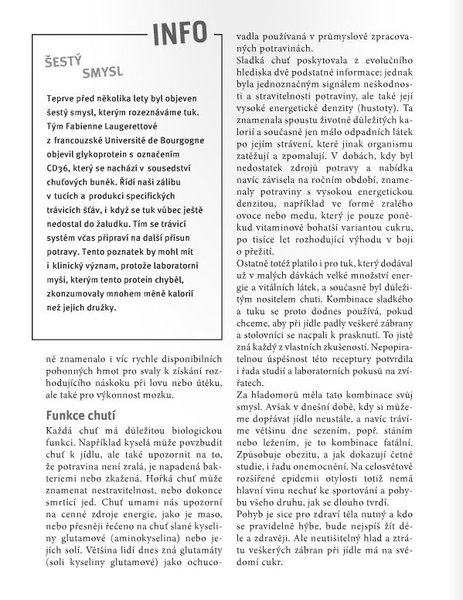 INFO

ŠESTÝ SMYSL

Teprve před několika lety byl objeven šestý smysl, kterým rozeznáváme tuk. Tým Fabienne Laugerettové z francouzské Université de Bourgogne objevil glykoprotein s označením CD36, který se nachází v sousedství chuťových buněk. Řídí naši zálibu v tucích a produkci specifických trávicích šťáv, i když se tuk vůbec ještě nedostal do žaludku. Tím se trávicí systém včas připraví na další přísun potravy. Tento poznatek by mohl mít i klinický význam, protože laboratorní myši, kterým tento protein chyběl, zkonzumovaly mnohem méně kalorií než jejich družky.

ně znamenalo i víc rychle disponibilních pohonných hmot pro svaly k získání rozhodujícího náskoku při lovu nebo útěku, ale také pro výkonnost mozku.

Funkce chutí

Každá chuť má důležitou biologickou funkci. Například kyselá může povzbudit chuť k jídlu, ale také upozornit na to, že potravina není zralá, je napadená bakteriemi nebo zkažená. Hořká chuť může znamenat nestravitelnost, nebo dokonce smrtící jed. Chuť umami nás upozorní na cenné zdroje energie, jako je maso, nebo přesněji řečeno na chuť slané kyseliny glutamové (aminokyselina) nebo jejích solí. Většina lidí dnes zná glutamáty (soli kyseliny glutamové) jako ochucovadla používaná v průmyslově zpracovaných potravinách.

Sladká chuť poskytovala z evolučního hlediska dvě podstatné informace: jednak byla jednoznačným signálem neškodnosti a stravitelnosti potraviny, ale také její vysoké energetické denzity (hustoty). Ta znamenala spoustu životně důležitých kalorií a současně jen málo odpadních látek po jejím strávení, které jinak organismu zatěžují a zpomalují. V dobách, kdy byl nedostatek zdrojů potravy a nabídka navíc závisela na ročním období, znamenaly potraviny s vysokou energetickou denzitou, například ve formě zralého ovoce nebo medu, který je pouze poněkud vitaminově bohatší variantou cukru, po tisíce let rozhodující výhodu v boji o přežití.

Ostatně totéž platilo i pro tuk, který dodával už v malých dávkách velké množství energie a vitálních látek, a současně byl důležitým nositelem chuti. Kombinace sladkého a tuku se proto dodnes používá, pokud chceme, aby při jídle padly veškeré zábrany a stolovníci se nacpali k prasknutí. To jistě zná každý z vlastních zkušeností. Nepopiratelnou úspěšnost této receptury potvrdila i řada studií a laboratorních pokusů na zvířatech.

Za hladomorů měla tato kombinace svůj smysl. Avšak v dnešní době, kdy si můžeme dopřávat jídlo neustále, a navíc trávíme většinu dne sezením, popř. stáním nebo ležením, je to kombinace fatální. Způsobuje obezitu, a jak dokazují četné studie, i řadu onemocnění. Na celosvětově rozšířené epidemii otylosti totiž nemá hlavní vinu nechuť ke sportování a pohybu všeho druhu, jak se dlouho tvrdí.

Pohyb je sice pro zdraví těla nutný a kdo se pravidelně hýbe, bude nejspíš žít déle a zdravěji. Ale neutišitelný hlad a ztrátu veškerých zábran při jídle má na svědomí cukr.